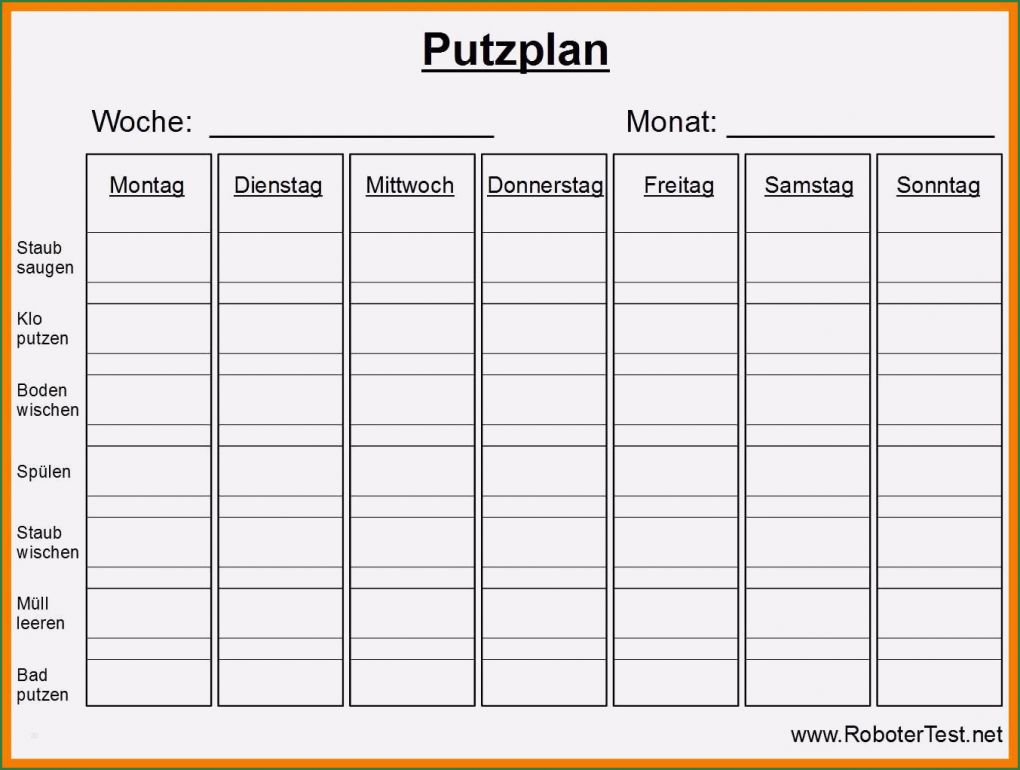 Putzplan

Woche: ____ Monat: ____

|  | Montag | Dienstag | Mittwoch | Donnerstag | Freitag | Samstag | Sonntag |
|---|---|---|---|---|---|---|---|
| Staub saugen |  |  |  |  |  |  |  |
| Klo putzen |  |  |  |  |  |  |  |
| Boden wischen |  |  |  |  |  |  |  |
| Spülen |  |  |  |  |  |  |  |
| Staub wischen |  |  |  |  |  |  |  |
| Müll leeren |  |  |  |  |  |  |  |
| Bad putzen |  |  |  |  |  |  |  |

www.RoboterTest.net